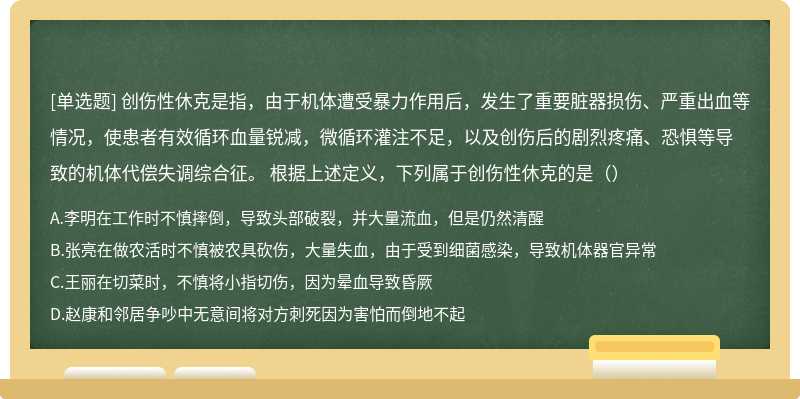 [单选题] 创伤性休克是指，由于机体遭受暴力作用后，发生了重要脏器损伤、严重出血等情况，使患者有效循环血量锐减，微循环灌注不足，以及创伤后的剧烈疼痛、恐惧等导致的机体代偿失调综合征。 根据上述定义，下列属于创伤性休克的是（）

A.李明在工作时不慎摔倒，导致头部破裂，并大量流血，但是仍然清醒

B.张亮在做农活时不慎被农具砍伤，大量失血，由于受到细菌感染，导致机体器官异常

C.王丽在切菜时，不慎将小指切伤，因为晕血导致昏厥

D.赵康和邻居争吵中无意间将对方刺死因为害怕而倒地不起